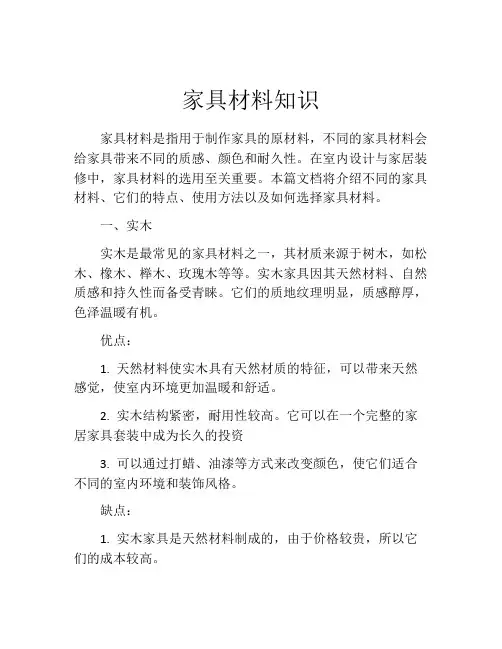 家具材料知识

家具材料是指用于制作家具的原材料，不同的家具材料会给家具带来不同的质感、颜色和耐久性。在室内设计与家居装修中，家具材料的选用至关重要。本篇文档将介绍不同的家具材料、它们的特点、使用方法以及如何选择家具材料。

一、实木

实木是最常见的家具材料之一，其材质来源于树木，如松木、橡木、榉木、玫瑰木等等。实木家具因其天然材料、自然质感和持久性而备受青睐。它们的质地纹理明显，质感醇厚，色泽温暖有机。

优点：

1. 天然材料使实木具有天然材质的特征，可以带来天然感觉，使室内环境更加温暖和舒适。

2. 实木结构紧密，耐用性较高。它可以在一个完整的家居家具套装中成为长久的投资

3. 可以通过打蜡、油漆等方式来改变颜色，使它们适合不同的室内环境和装饰风格。

缺点：

1. 实木家具是天然材料制成的，由于价格较贵，所以它们的成本较高。